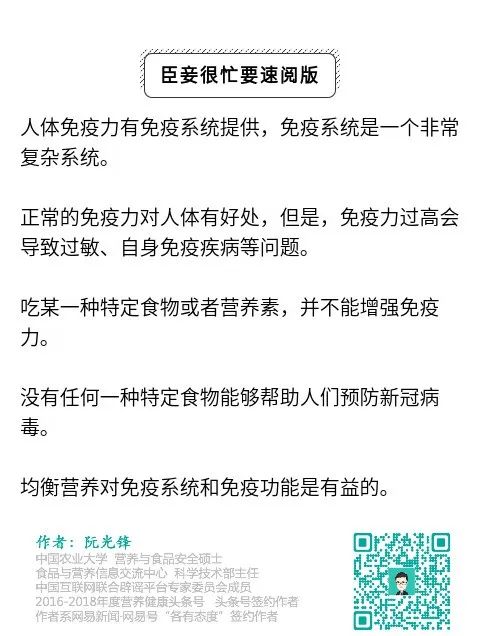 臣妾很忙要速阅版

人体免疫力有免疫系统提供，免疫系统是一个非常复杂系统。

正常的免疫力对人体有好处，但是，免疫力过高会导致过敏、自身免疫疾病等问题。

吃某一种特定食物或者营养素，并不能增强免疫力。

没有任何一种特定食物能够帮助人们预防新冠病毒。

均衡营养对免疫系统和免疫功能是有益的。

作者：阮光锋
中国农业大学 营养与食品安全硕士
食品与营养信息交流中心 科学技术部主任
中国互联网联合辟谣平台专家委员会成员
2016-2018年度营养健康头条号 头条号签约作者
作者系网易新闻·网易号“各有态度”签约作者